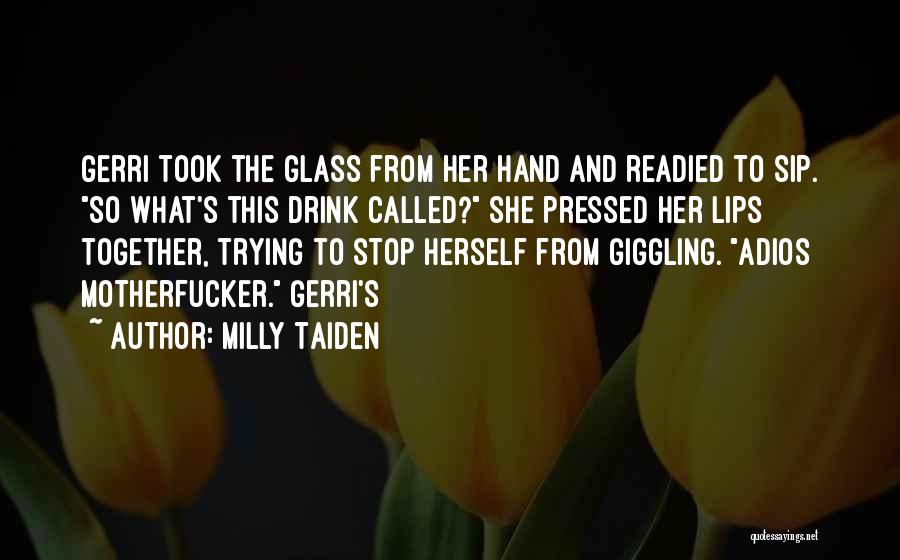 GERRI TOOK THE GLASS FROM HER HAND AND READIED TO SIP. "SO WHAT'S THIS DRINK CALLED?" SHE PRESSED HER LIPS TOGETHER, TRYING TO STOP HERSELF FROM GIGGLING. "ADIOS MOTHERFUCKER." GERRI'S

~ AUTHOR: MILLY TAIDEN

quotessayings.net